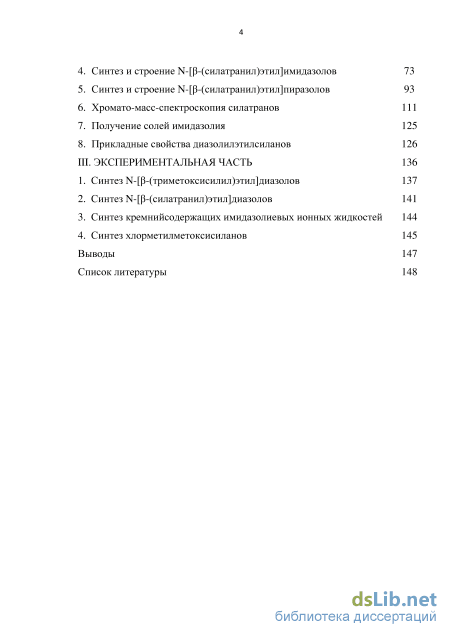 4

4. Синтез и строение N-[β-(силатранил)этил]имидазолов 73
5. Синтез и строение N-[β-(силатранил)этил]пиразолов 93
6. Хромато-масс-спектроскопия силатранов 111
7. Получение солей имидазолия 125
8. Прикладные свойства диазолилэтилсиланов 126
III. ЭКСПЕРИМЕНТАЛЬНАЯ ЧАСТЬ 136
1. Синтез N-[β-(триметоксисилил)этил]диазолов 137
2. Синтез N-[β-(силатранил)этил]диазолов 141
3. Синтез кремнийсодержащих имидазолиевых ионных жидкостей 144
4. Синтез хлорметилметоксисиланов 145
Выводы 147
Список литературы 148

dsLib.net
библиотека диссертаций